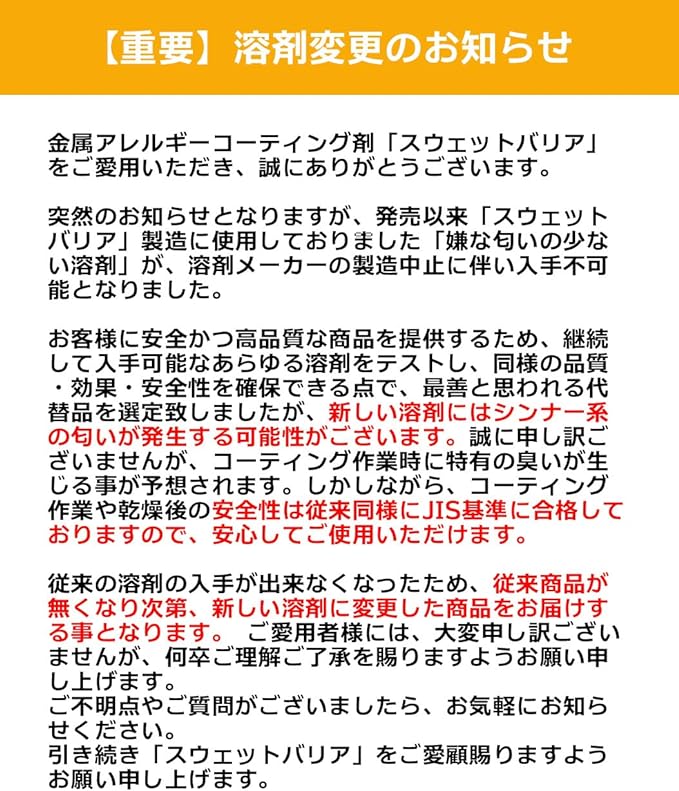 【重要】溶剤変更のお知らせ

金属アレルギーコーティング剤「スウェットバリア」をご愛用いただき、誠にありがとうございます。

突然のお知らせとなりますが、発売以来「スウェットバリア」製造に使用しておりました「嫌な匂いの少ない溶剤」が、溶剤メーカーの製造中止に伴い入手不可能となりました。

お客様に安全かつ高品質な商品を提供するため、継続して入手可能なあらゆる溶剤をテストし、同様の品質・効果・安全性を確保できる点で、最善と思われる代替品を選定致しましたが、新しい溶剤にはシンナー系の匂いが発生する可能性がございます。誠に申し訳ございませんが、コーティング作業時に特有の臭いが生じる事が予想されます。しかしながら、コーティング作業や乾燥後の安全性は従来同様にJIS基準に合格しておりますので、安心してご使用いただけます。

従来の溶剤の入手が出来なくなったため、従来商品が無くなり次第、新しい溶剤に変更した商品をお届けする事となります。 ご愛用者様には、大変申し訳ございませんが、何卒ご理解ご了承を賜りますようお願い申し上げます。
ご不明点やご質問がございましたら、お気軽にお知らせください。
引き続き「スウェットバリア」をご愛顧賜りますようお願い申し上げます。